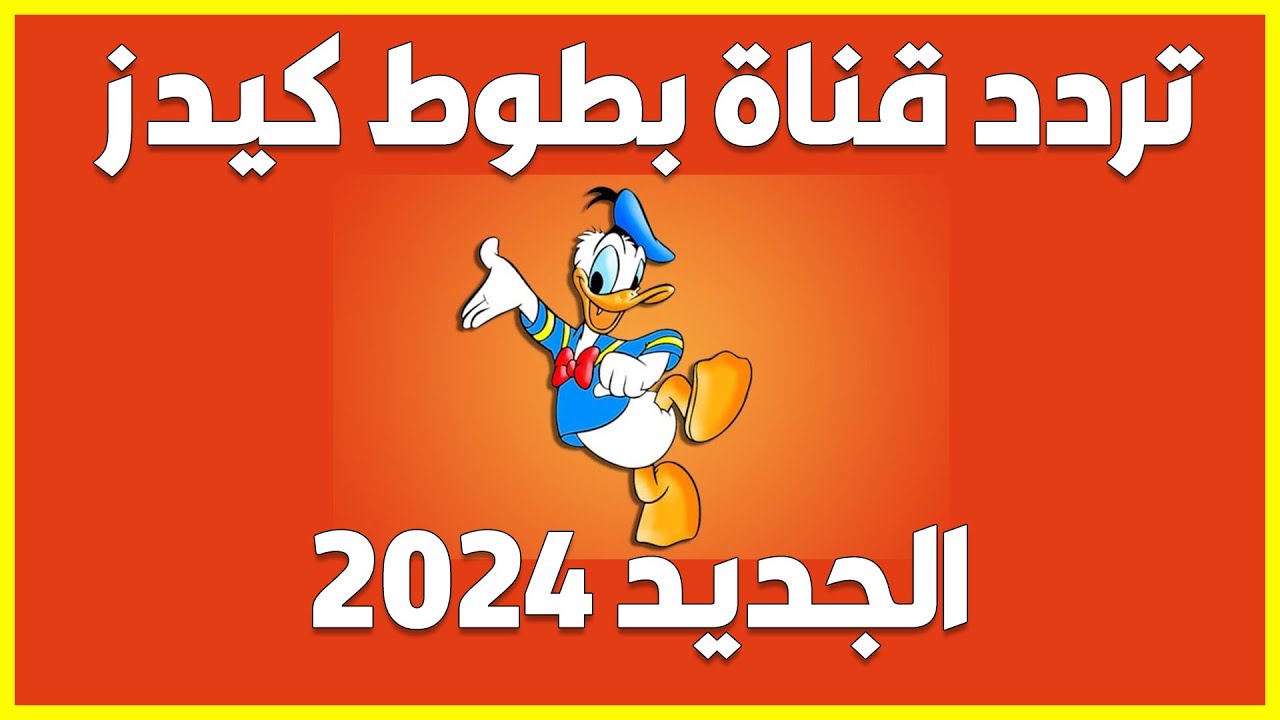 تردد قناة بطوط كيدز

الجديد 2024